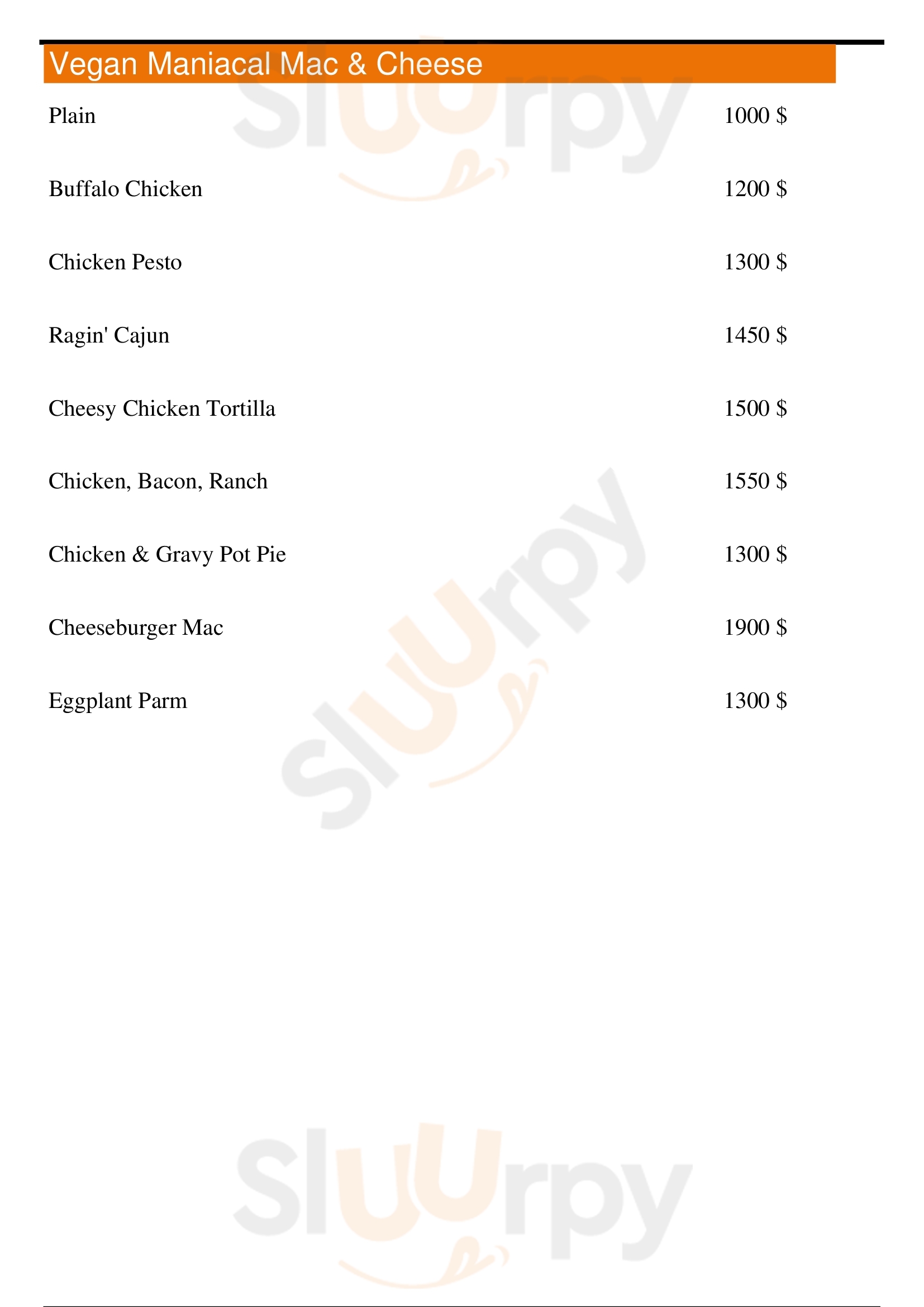 Vegan Maniacal Mac & Cheese

Plain 1000 $

Buffalo Chicken 1200 $

Chicken Pesto 1300 $

Ragin' Cajun 1450 $

Cheesy Chicken Tortilla 1500 $

Chicken, Bacon, Ranch 1550 $

Chicken & Gravy Pot Pie 1300 $

Cheeseburger Mac 1900 $

Eggplant Parm 1300 $

Sluurpy